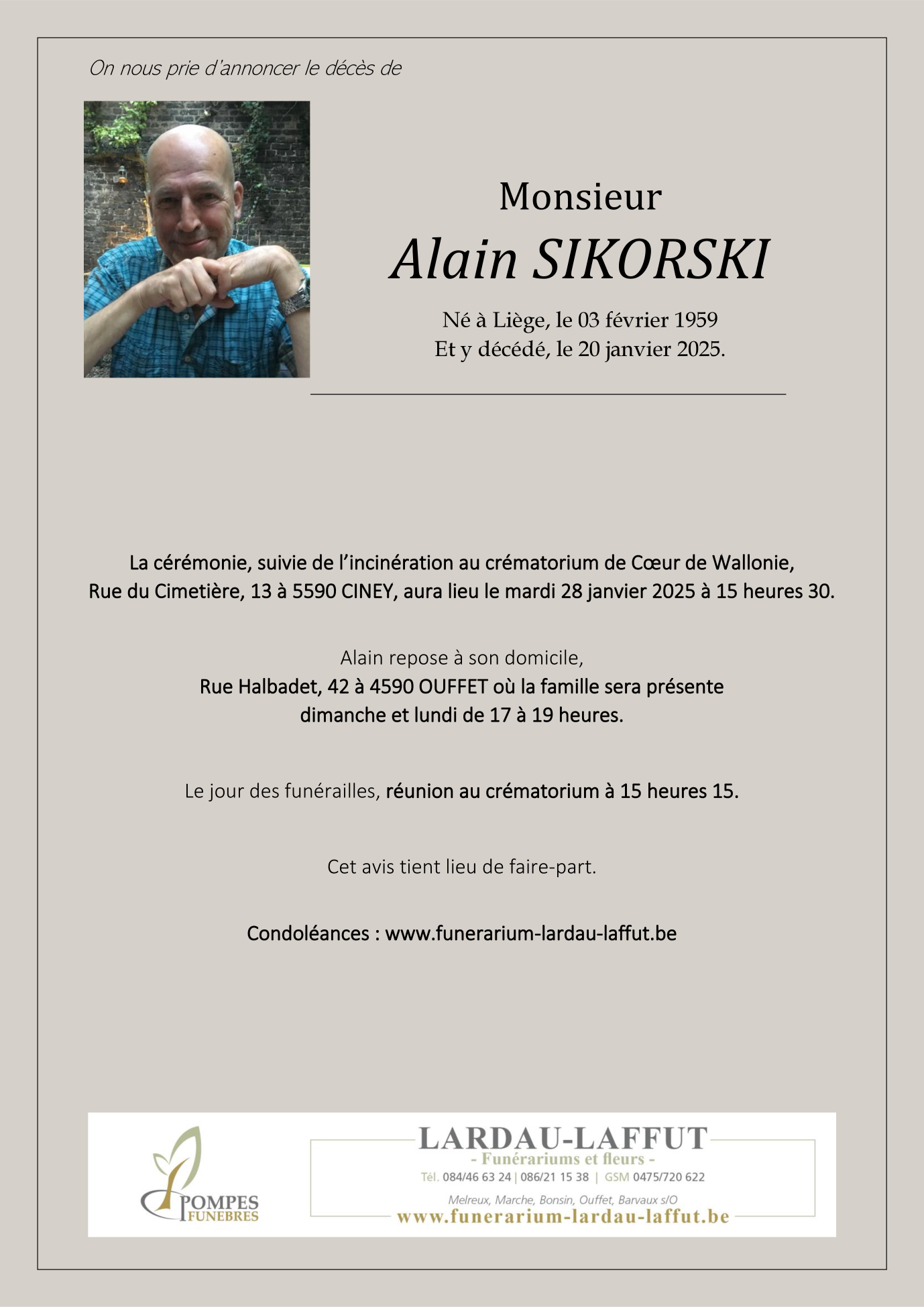 On nous prie d'annoncer le décès de

Monsieur
Alain SIKORSKI

Né à Liège, le 03 février 1959
Et y décédé, le 20 janvier 2025.

La cérémonie, suivie de l'incinération au crématorium de Cœur de Wallonie, Rue du Cimetière, 13 à 5590 CINEY, aura lieu le mardi 28 janvier 2025 à 15 heures 30.

Alain repose à son domicile,
Rue Halbadet, 42 à 4590 OUFFET où la famille sera présente
dimanche et lundi de 17 à 19 heures.

Le jour des funérailles, réunion au crématorium à 15 heures 15.

Cet avis tient lieu de faire-part.

Condoléances : www.funerarium-lardau-laffut.be

POMPES FUNEBRES

LARDAU-LAFFUT
- Funérariums et fleurs -
Tél. 084/46 63 24 | 086/21 15 38 | GSM 0475/720 622
Melreux, Marche, Bonsin, Ouffet, Barvaux s/O
www.funerarium-lardau-laffut.be